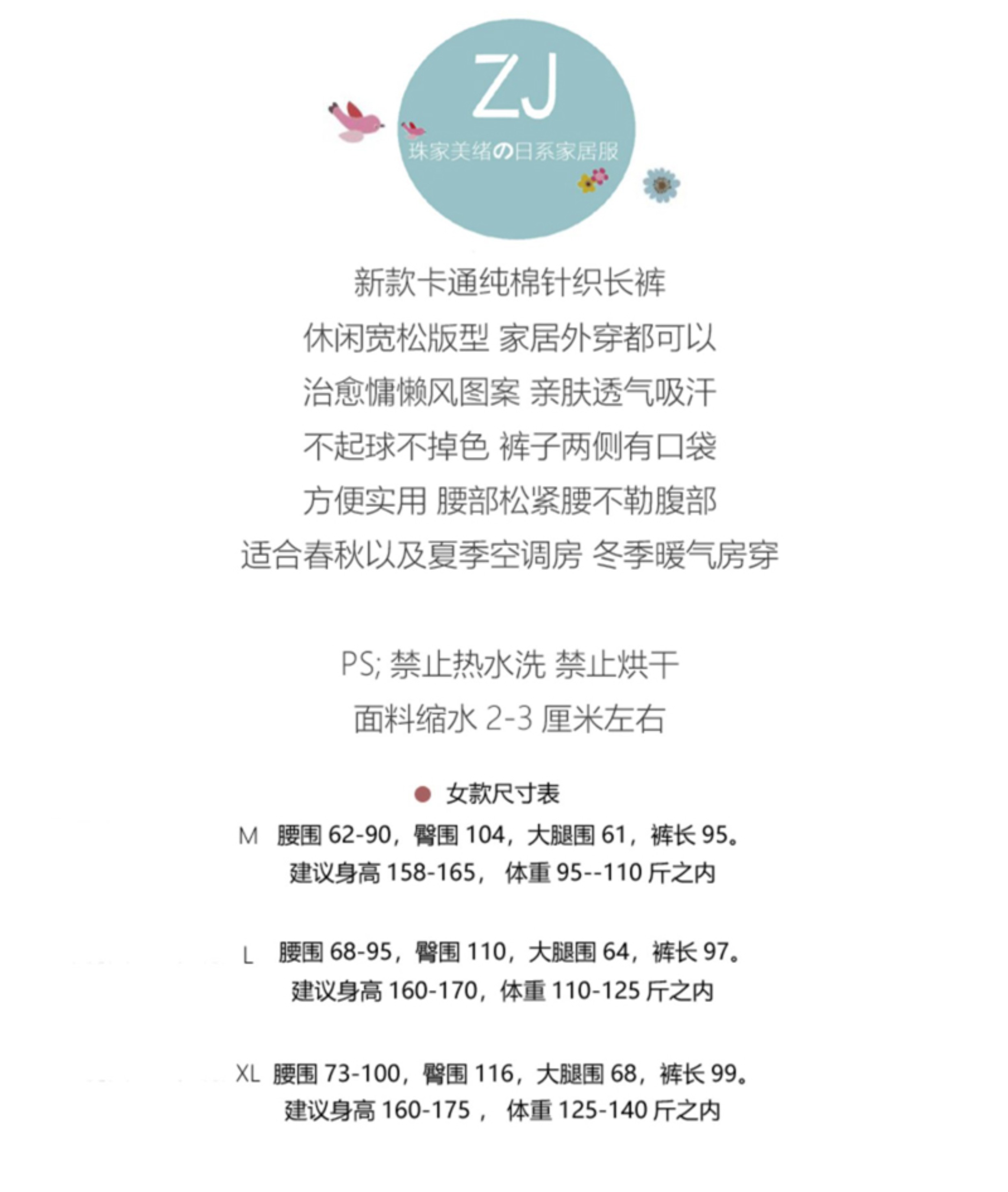 ZJ
珠家美绪の日系家居服

新款卡通纯棉针织长裤
休闲宽松版型 家居外穿都可以
治愈慵懒风图案 亲肤透气吸汗
不起球不掉色 裤子两侧有口袋
方便实用 腰部松紧腰不勒腹部
适合春秋以及夏季空调房 冬季暖气房穿

PS; 禁止热水洗 禁止烘干
面料缩水 2-3 厘米左右

女款尺寸表
M 腰围 62-90，臀围 104，大腿围 61，裤长 95。
建议身高 158-165， 体重 95--110 斤之内

L 腰围 68-95，臀围 110，大腿围 64，裤长 97。
建议身高 160-170，体重 110-125 斤之内

XL 腰围 73-100，臀围 116，大腿围 68，裤长 99。
建议身高 160-175 ， 体重 125-140 斤之内